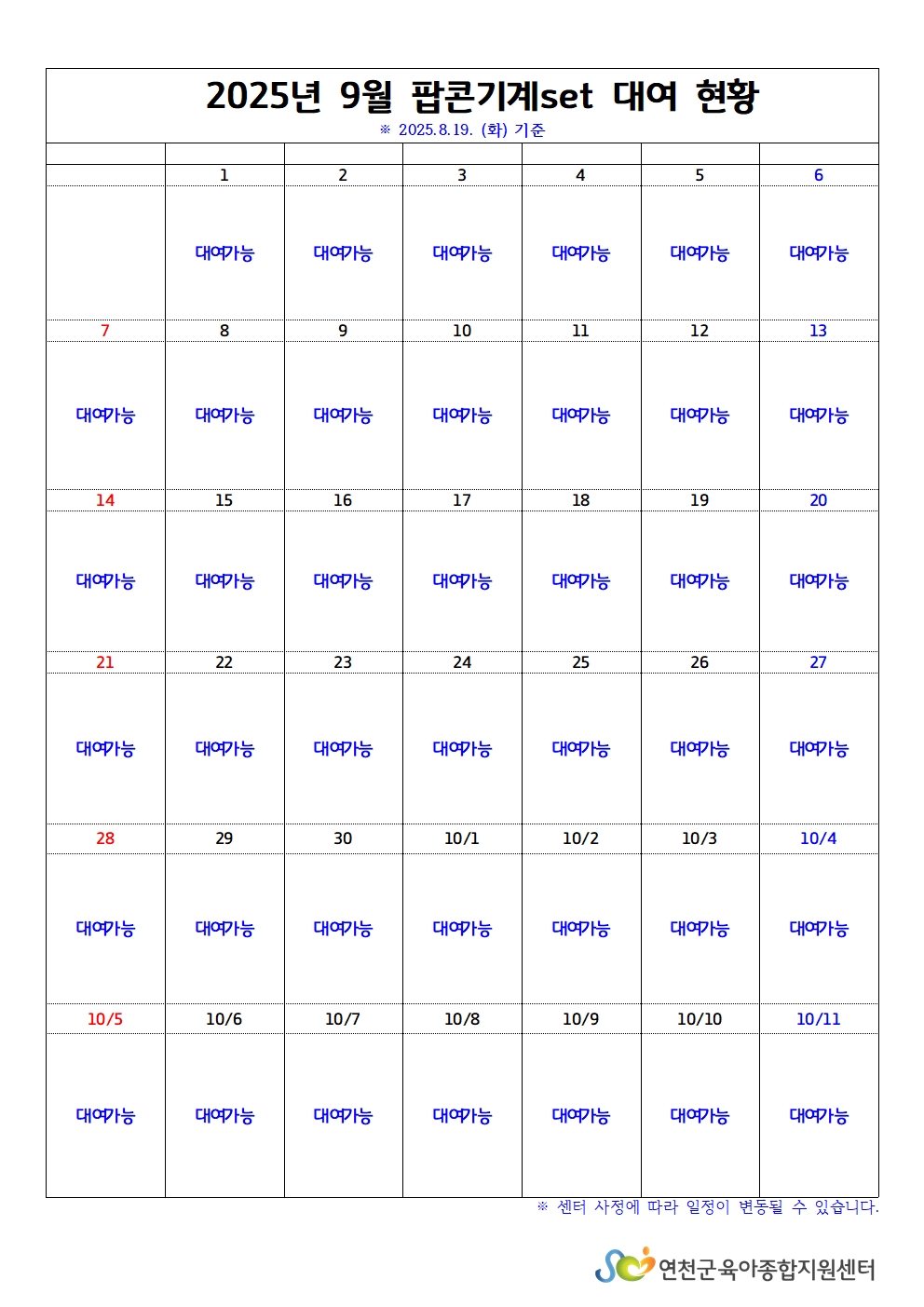 2025년 9월 팝콘기계set 대여 현황
※ 2025.8.19. (화) 기준

| | | | | | | |
|---|---|---|---|---|---|---|
| | 1 | 2 | 3 | 4 | 5 | 6 |
| | 대여가능 | 대여가능 | 대여가능 | 대여가능 | 대여가능 | 대여가능 |
| 7 | 8 | 9 | 10 | 11 | 12 | 13 |
| 대여가능 | 대여가능 | 대여가능 | 대여가능 | 대여가능 | 대여가능 | 대여가능 |
| 14 | 15 | 16 | 17 | 18 | 19 | 20 |
| 대여가능 | 대여가능 | 대여가능 | 대여가능 | 대여가능 | 대여가능 | 대여가능 |
| 21 | 22 | 23 | 24 | 25 | 26 | 27 |
| 대여가능 | 대여가능 | 대여가능 | 대여가능 | 대여가능 | 대여가능 | 대여가능 |
| 28 | 29 | 30 | 10/1 | 10/2 | 10/3 | 10/4 |
| 대여가능 | 대여가능 | 대여가능 | 대여가능 | 대여가능 | 대여가능 | 대여가능 |
| 10/5 | 10/6 | 10/7 | 10/8 | 10/9 | 10/10 | 10/11 |
| 대여가능 | 대여가능 | 대여가능 | 대여가능 | 대여가능 | 대여가능 | 대여가능 |

※ 센터 사정에 따라 일정이 변동될 수 있습니다.

연천군육아종합지원센터